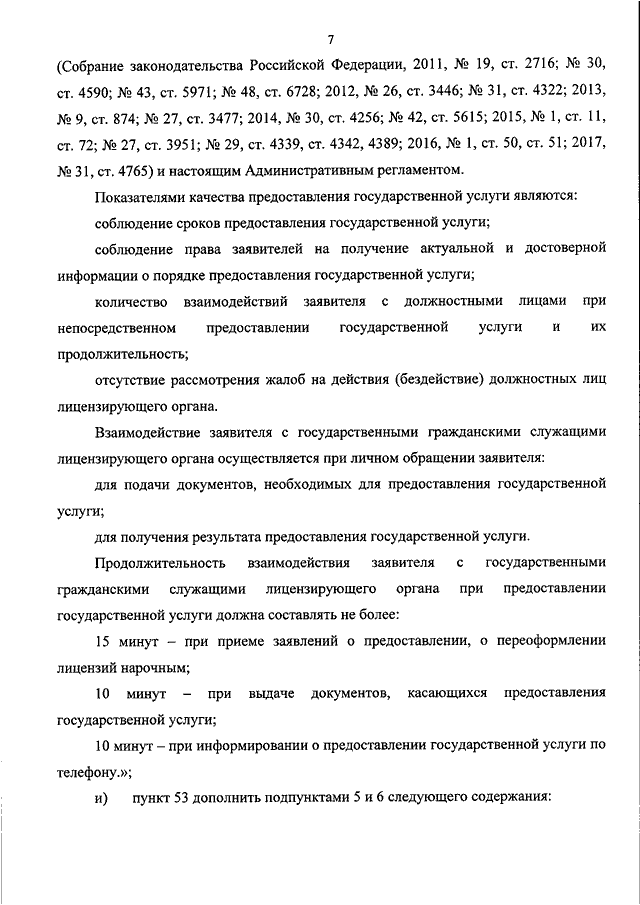 7

(Собрание законодательства Российской Федерации, 2011, № 19, ст. 2716; № 30, ст. 4590; № 43, ст. 5971; № 48, ст. 6728; 2012, № 26, ст. 3446; № 31, ст. 4322; 2013, № 9, ст. 874; № 27, ст. 3477; 2014, № 30, ст. 4256; № 42, ст. 5615; 2015, № 1, ст. 11, ст. 72; № 27, ст. 3951; № 29, ст. 4339, ст. 4342, 4389; 2016, № 1, ст. 50, ст. 51; 2017, № 31, ст. 4765) и настоящим Административным регламентом.

Показателями качества предоставления государственной услуги являются:

соблюдение сроков предоставления государственной услуги;

соблюдение права заявителей на получение актуальной и достоверной информации о порядке предоставления государственной услуги;

количество взаимодействий заявителя с должностными лицами при непосредственном предоставлении государственной услуги и их продолжительность;

отсутствие рассмотрения жалоб на действия (бездействие) должностных лиц лицензирующего органа.

Взаимодействие заявителя с государственными гражданскими служащими лицензирующего органа осуществляется при личном обращении заявителя:

для подачи документов, необходимых для предоставления государственной услуги;

для получения результата предоставления государственной услуги.

Продолжительность взаимодействия заявителя с государственными гражданскими служащими лицензирующего органа при предоставлении государственной услуги должна составлять не более:

15 минут – при приеме заявлений о предоставлении, о переоформлении лицензий нарочным;

10 минут – при выдаче документов, касающихся предоставления государственной услуги;

10 минут – при информировании о предоставлении государственной услуги по телефону.»;

и) пункт 53 дополнить подпунктами 5 и 6 следующего содержания: